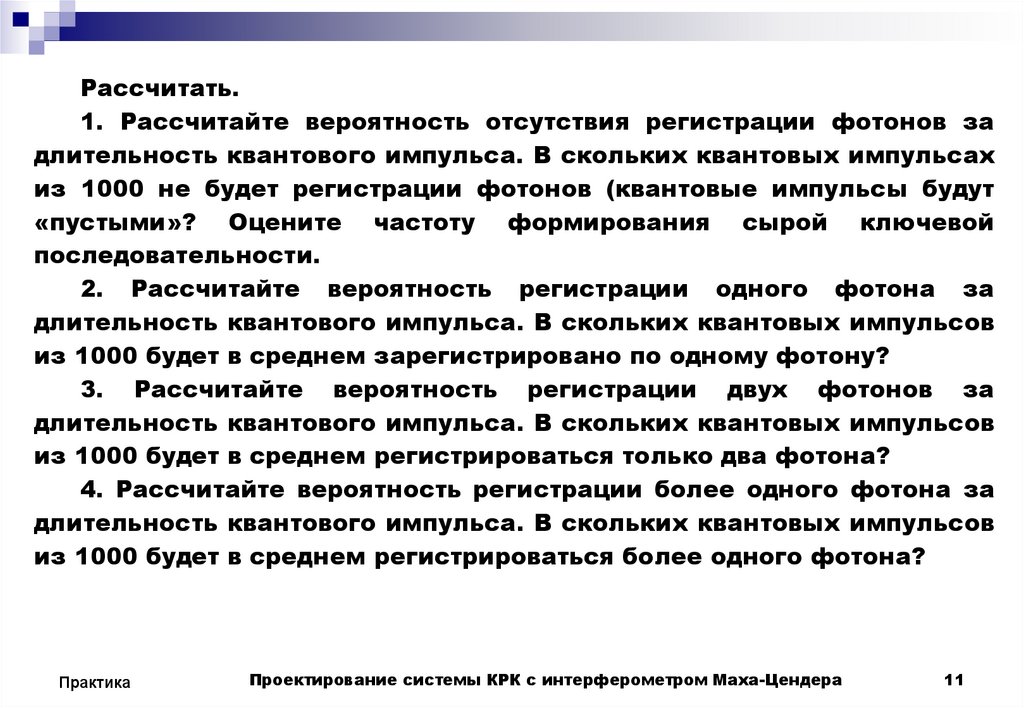 Рассчитать.

1. Рассчитайте вероятность отсутствия регистрации фотонов за длительность квантового импульса. В скольких квантовых импульсах из 1000 не будет регистрации фотонов (квантовые импульсы будут «пустыми»? Оцените частоту формирования сырой ключевой последовательности.

2. Рассчитайте вероятность регистрации одного фотона за длительность квантового импульса. В скольких квантовых импульсов из 1000 будет в среднем зарегистрировано по одному фотону?

3. Рассчитайте вероятность регистрации двух фотонов за длительность квантового импульса. В скольких квантовых импульсов из 1000 будет в среднем регистрироваться только два фотона?

4. Рассчитайте вероятность регистрации более одного фотона за длительность квантового импульса. В скольких квантовых импульсов из 1000 будет в среднем регистрироваться более одного фотона?

Практика

Проектирование системы КРК с интерферометром Маха-Цендера

11